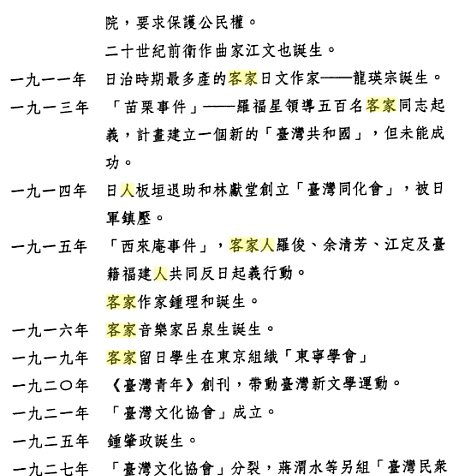 院，要求保護公民權。

二十世紀前衛作曲家江文也誕生。

一九一一年 日治時期最多產的客家日文作家——龍瑛宗誕生。

一九一三年 「苗栗事件」——羅福星領導五百名客家同志起義，計畫建立一個新的「臺灣共和國」，但未能成功。

一九一四年 日人板垣退助和林獻堂創立「臺灣同化會」，被日軍鎮壓。

一九一五年 「西來庵事件」，客家人羅俊、余清芳、江定及臺籍福建人共同反日起義行動。

客家作家鍾理和誕生。

一九一六年 客家音樂家呂泉生誕生。

一九一九年 客家留日學生在東京組織「東寧學會」

一九二〇年 《臺灣青年》創刊，帶動臺灣新文學運動。

一九二一年 「臺灣文化協會」成立。

一九二五年 鍾肇政誕生。

一九二七年 「臺灣文化協會」分裂，蔣渭水等另組「臺灣民眾